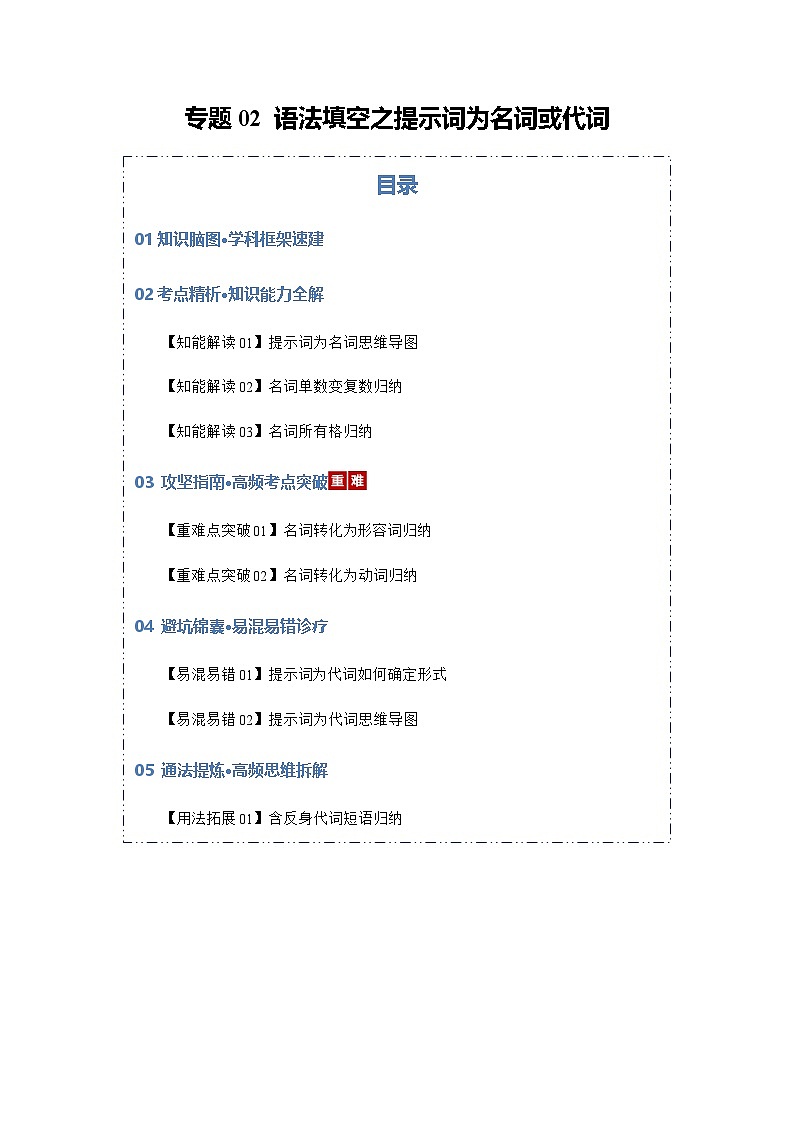 专题 02 语法填空之提示词为名词或代词

目录

01 知识脑图•学科框架速建

02 考点精析•知识能力全解

【知能解读 01】提示词为名词思维导图

【知能解读 02】名词单数变复数归纳

【知能解读 03】名词所有格归纳

03 攻坚指南•高频考点突破 重 难

【重难点突破 01】名词转化为形容词归纳

【重难点突破 02】名词转化为动词归纳

04 避坑锦囊•易混易错诊疗

【易混易错 01】提示词为代词如何确定形式

【易混易错 02】提示词为代词思维导图

05 通法提炼•高频思维拆解

【用法拓展 01】含反身代词短语归纳